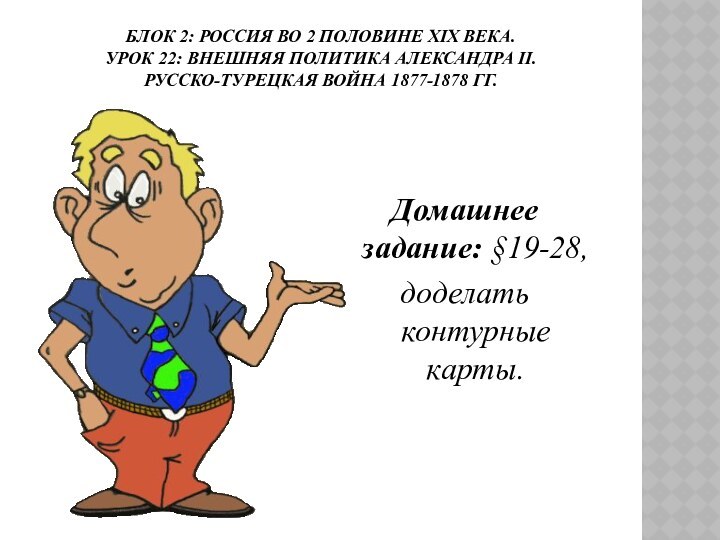 БЛОК 2: РОССИЯ ВО 2 ПОЛОВИНЕ XIX ВЕКА.
УРОК 22: ВНЕШНЯЯ ПОЛИТИКА АЛЕКСАНДРА II.
РУССКО-ТУРЕЦКАЯ ВОЙНА 1877-1878 ГГ.

Домашнее задание: §19-28, доделать контурные карты.